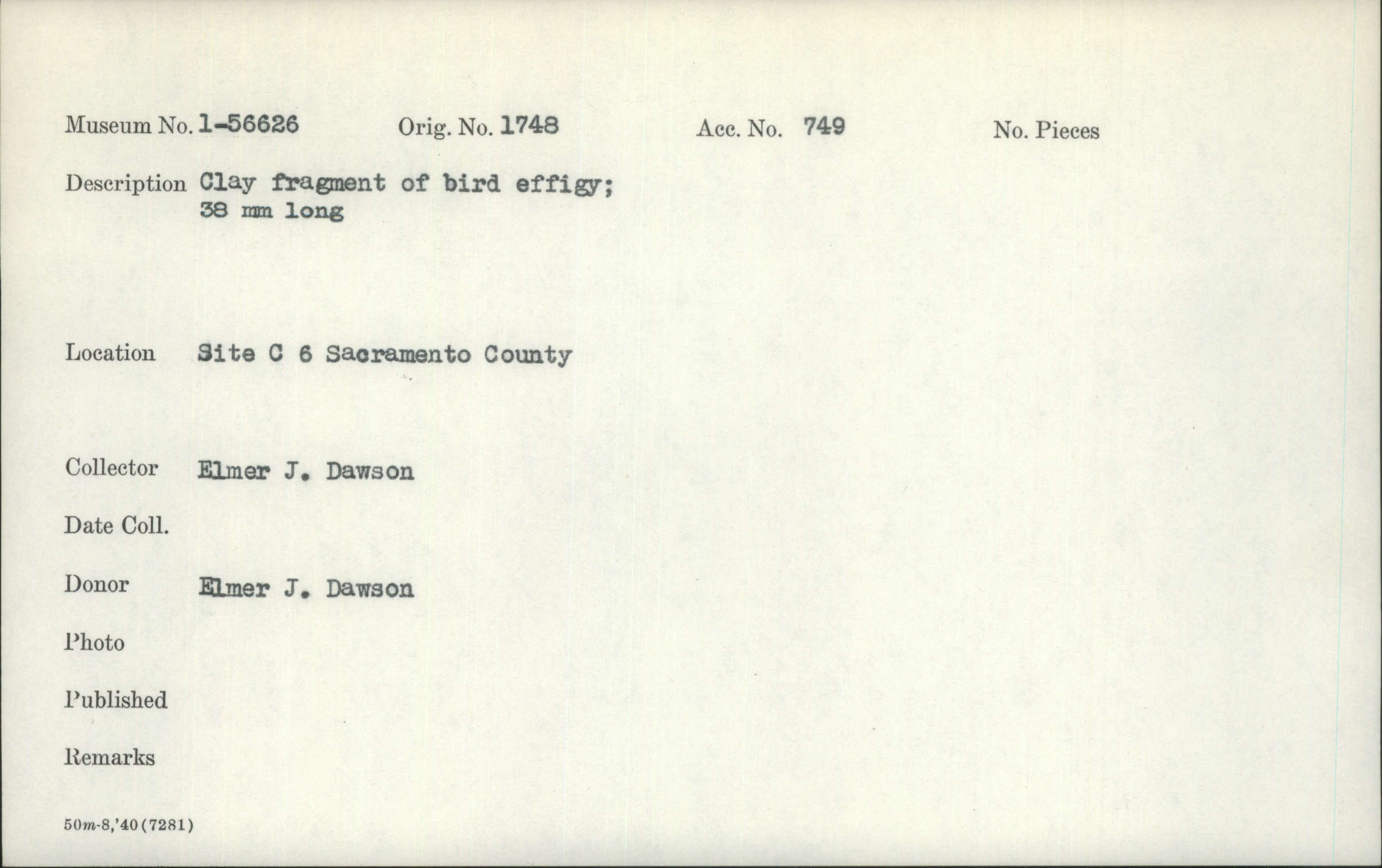 Museum No. 1-56626 Orig. No. 1748 Acc. No. 749 No. Pieces

Description Clay fragment of bird effigy; 38 mm long

Location Site C 6 Sacramento County

Collector Elmer J. Dawson

Date Coll.

Donor Elmer J. Dawson

Photo

Published

Remarks

50m-8,'40(7281)